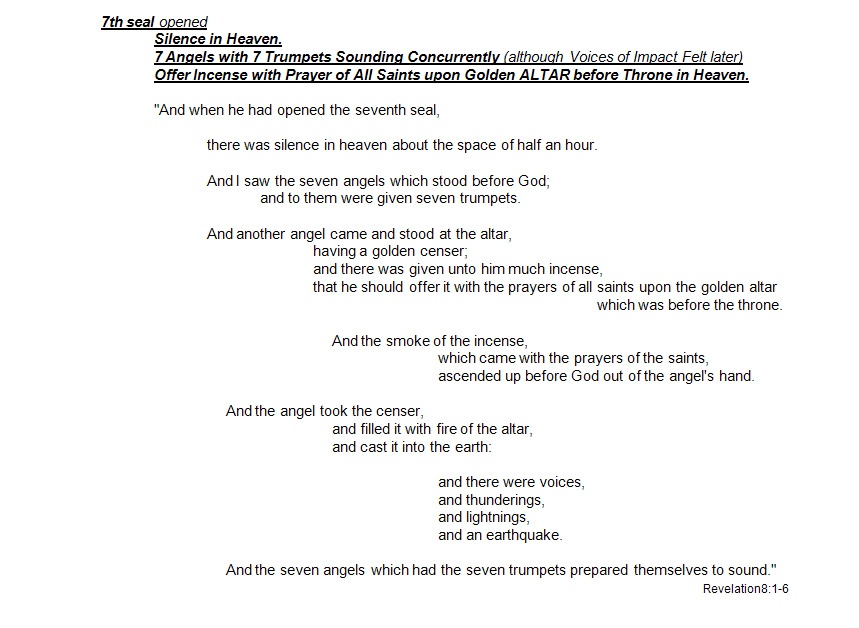 7th seal opened
Silence in Heaven.
7 Angels with 7 Trumpets Sounding Concurrently (although Voices of Impact Felt later)
Offer Incense with Prayer of All Saints upon Golden ALTAR before Throne in Heaven.

"And when he had opened the seventh seal,

there was silence in heaven about the space of half an hour.

And I saw the seven angels which stood before God;
and to them were given seven trumpets.

And another angel came and stood at the altar,
having a golden censer;
and there was given unto him much incense,
that he should offer it with the prayers of all saints upon the golden altar
which was before the throne.

And the smoke of the incense,
which came with the prayers of the saints,
ascended up before God out of the angel's hand.

And the angel took the censer,
and filled it with fire of the altar,
and cast it into the earth:

and there were voices,
and thunderings,
and lightnings,
and an earthquake.

And the seven angels which had the seven trumpets prepared themselves to sound."
Revelation8:1-6